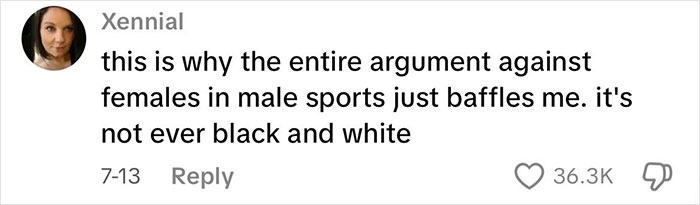 Xennial

this is why the entire argument against females in male sports just baffles me. it's not ever black and white

7-13 Reply

36.3K